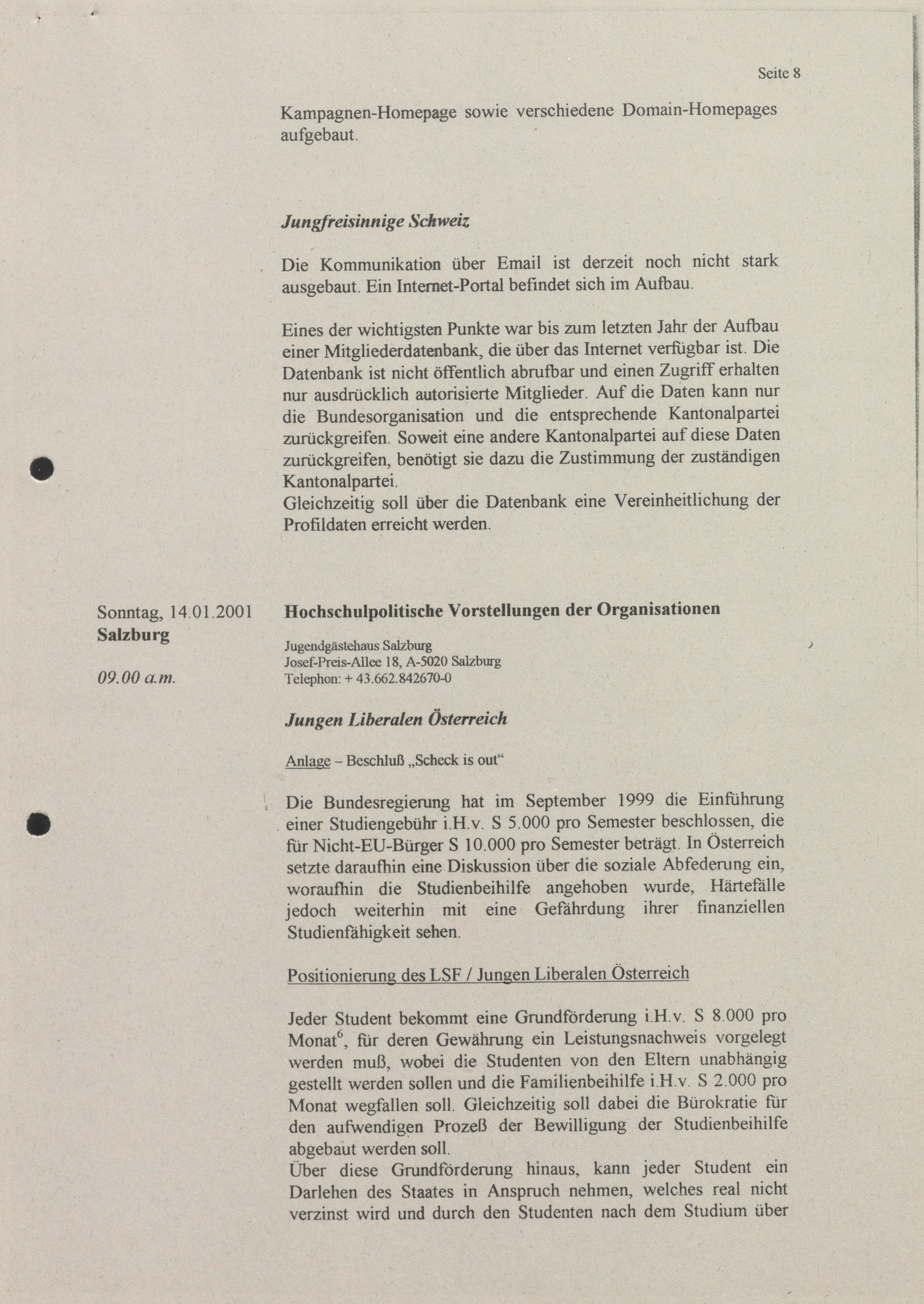 Seite 8

Kampagnen-Homepage sowie verschiedene Domain-Homepages aufgebaut.

Jungfreisinnige Schweiz

Die Kommunikation über Email ist derzeit noch nicht stark ausgebaut. Ein Internet-Portal befindet sich im Aufbau.

Eines der wichtigsten Punkte war bis zum letzten Jahr der Aufbau einer Mitgliederdatenbank, die über das Internet verfügbar ist. Die Datenbank ist nicht öffentlich abrufbar und einen Zugriff erhalten nur ausdrücklich autorisierte Mitglieder. Auf die Daten kann nur die Bundesorganisation und die entsprechende Kantonalpartei zurückgreifen. Soweit eine andere Kantonalpartei auf diese Daten zurückgreifen, benötigt sie dazu die Zustimmung der zuständigen Kantonalpartei.
Gleichzeitig soll über die Datenbank eine Vereinheitlichung der Profildaten erreicht werden.

Sonntag, 14.01.2001
Salzburg

09.00 a.m.

Hochschulpolitische Vorstellungen der Organisationen

Jugendgästehaus Salzburg
Josef-Preis-Allee 18, A-5020 Salzburg
Telephon: + 43.662.842670-0

Jungen Liberalen Österreich

Anlage – Beschluß „Scheck is out“

Die Bundesregierung hat im September 1999 die Einführung einer Studiengebühr i.H.v. S 5.000 pro Semester beschlossen, die für Nicht-EU-Bürger S 10.000 pro Semester beträgt. In Österreich setzte daraufhin eine Diskussion über die soziale Abfederung ein, woraufhin die Studienbeihilfe angehoben wurde, Härtefälle jedoch weiterhin mit eine Gefährdung ihrer finanziellen Studienfähigkeit sehen.

Positionierung des LSF / Jungen Liberalen Österreich

Jeder Student bekommt eine Grundförderung i.H.v. S 8.000 pro Monat$^6$, für deren Gewährung ein Leistungsnachweis vorgelegt werden muß, wobei die Studenten von den Eltern unabhängig gestellt werden sollen und die Familienbeihilfe i.H.v. S 2.000 pro Monat wegfallen soll. Gleichzeitig soll dabei die Bürokratie für den aufwendigen Prozeß der Bewilligung der Studienbeihilfe abgebaut werden soll.
Über diese Grundförderung hinaus, kann jeder Student ein Darlehen des Staates in Anspruch nehmen, welches real nicht verzinst wird und durch den Studenten nach dem Studium über